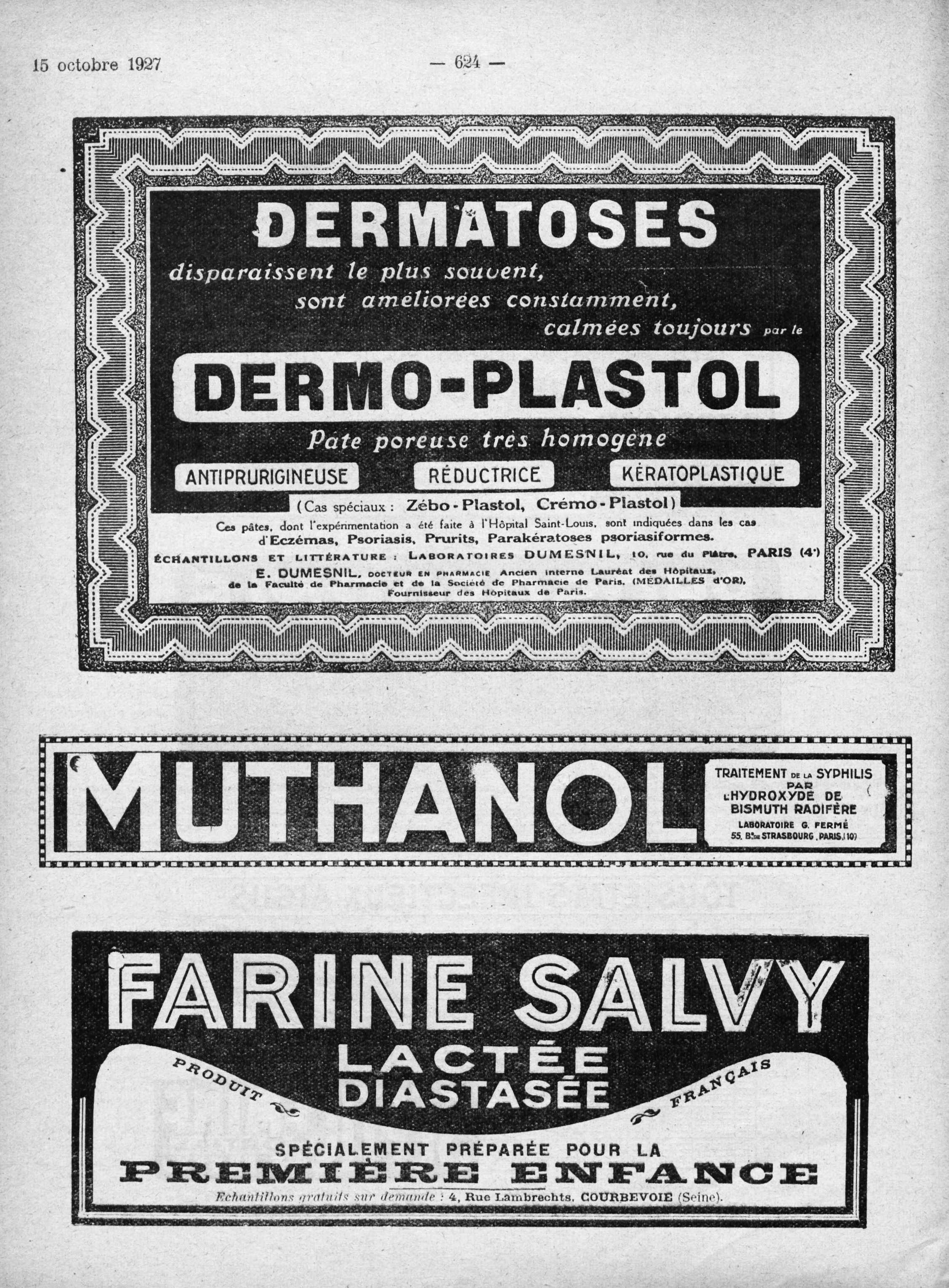 15 octobre 1927

— 624 —

DERMATOSES

disparaissent le plus souvent,
sont améliorées constamment,
calmées toujours par le

DERMO-PLASTOL

Pâte poreuse très homogène

ANTIPRURIGINEUSE

RÉDUCTRICE

KÉRATOPLASTIQUE

(Cas spéciaux : Zébo-Plastol, Crémo-Plastol)

Ces pâtes, dont l'expérimentation a été faite à l'Hôpital Saint-Louis, sont indiquées dans les cas d'Eczémas, Psoriasis, Prurits, Parakératoses psoriasiformes.

ÉCHANTILLONS ET LITTÉRATURE : LABORATOIRES DUMESNIL, 10, rue du Plâtre, PARIS (4e)

E. DUMESNIL, DOCTEUR EN PHARMACIE Ancien interne Lauréat des Hôpitaux, de la Faculté de Pharmacie et de la Société de Pharmacie de Paris. (MÉDAILLES d'OR). Fournisseur des Hôpitaux de Paris.

MUTHANOL

TRAITEMENT DE LA SYPHILIS PAR L'HYDROXYDE DE BISMUTH RADIFÈRE

LABORATOIRE G. FERMÉ
55, Bd DE STRASBOURG, PARIS (10)

FARINE SALVY

LACTÉE
DIASTASÉE

PRODUIT FRANÇAIS

SPÉCIALEMENT PRÉPARÉE POUR LA
PREMIÈRE ENFANCE

Echantillons gratuits sur demande : 4, Rue Lambrechts, COURBEVOIE (Seine).